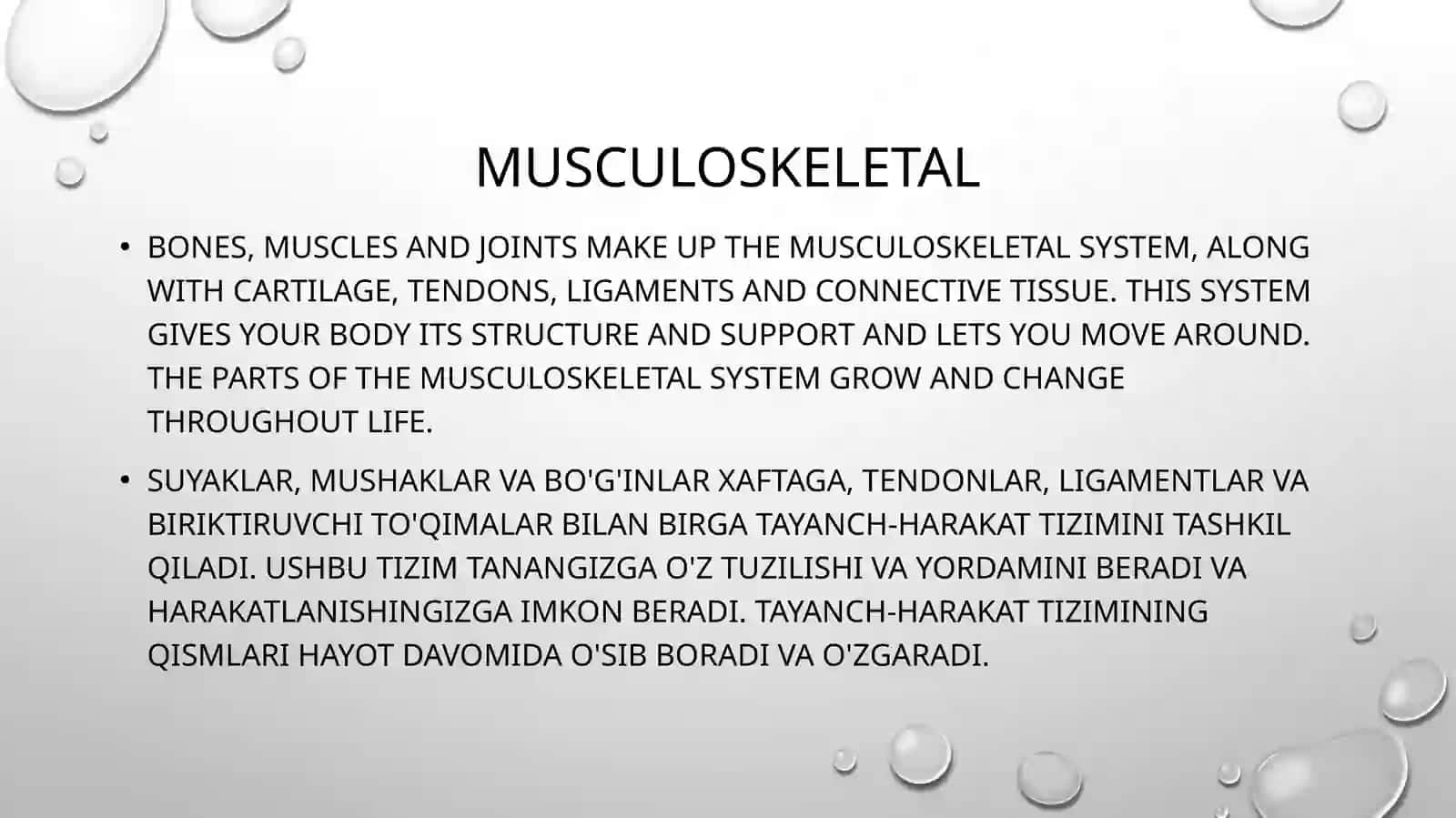 MUSCULOSKELETAL

• BONES, MUSCLES AND JOINTS MAKE UP THE MUSCULOSKELETAL SYSTEM, ALONG WITH CARTILAGE, TENDONS, LIGAMENTS AND CONNECTIVE TISSUE. THIS SYSTEM GIVES YOUR BODY ITS STRUCTURE AND SUPPORT AND LETS YOU MOVE AROUND. THE PARTS OF THE MUSCULOSKELETAL SYSTEM GROW AND CHANGE THROUGHOUT LIFE.

• SUYAKLAR, MUSHAKLAR VA BO'G'INLAR XAFTAGA, TENDONLAR, LIGAMENTLAR VA BIRIKTIRUVCHI TO'QIMALAR BILAN BIRGA TAYANCH-HARAKAT TIZIMINI TASHKIL QILADI. USHBU TIZIM TANANGIZGA O'Z TUZILISHI VA YORDAMINI BERADI VA HARAKATLANISHINGIZGA IMKON BERADI. TAYANCH-HARAKAT TIZIMINING QISMLARI HAYOT DAVOMIDA O'SIB BORADI VA O'ZGARADI.